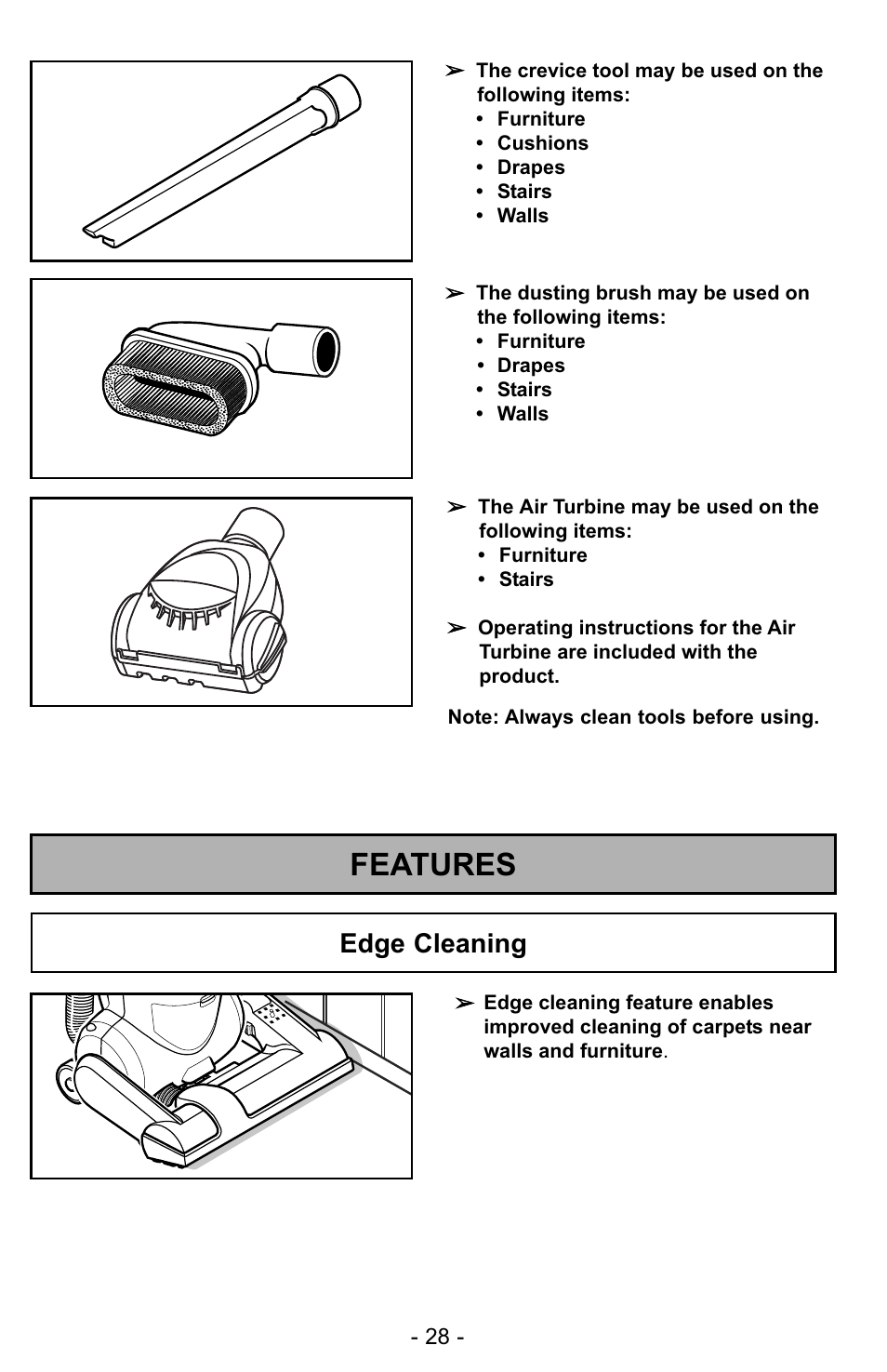 ➢ The crevice tool may be used on the following items:
• Furniture
• Cushions
• Drapes
• Stairs
• Walls

➢ The dusting brush may be used on the following items:
• Furniture
• Drapes
• Stairs
• Walls

➢ The Air Turbine may be used on the following items:
• Furniture
• Stairs

➢ Operating instructions for the Air Turbine are included with the product.

Note: Always clean tools before using.

FEATURES

Edge Cleaning

➢ Edge cleaning feature enables improved cleaning of carpets near walls and furniture.

- 28 -